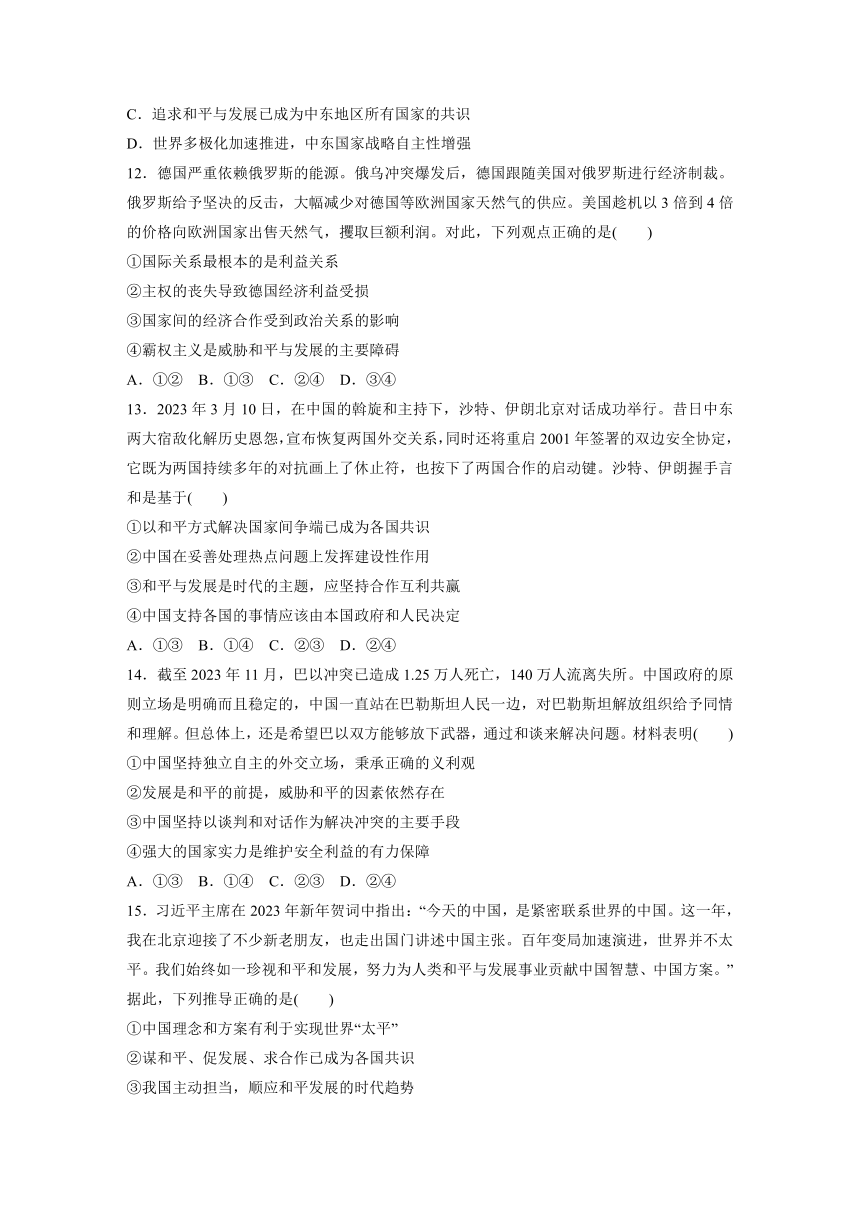 C．追求和平与发展已成为中东地区所有国家的共识
D．世界多极化加速推进，中东国家战略自主性增强
12．德国严重依赖俄罗斯的能源。俄乌冲突爆发后，德国跟随美国对俄罗斯进行经济制裁。俄罗斯给予坚决的反击，大幅减少对德国等欧洲国家天然气的供应。美国趁机以 3 倍到 4 倍的价格向欧洲国家出售天然气，攫取巨额利润。对此，下列观点正确的是(　　)
①国际关系最根本的是利益关系
②主权的丧失导致德国经济利益受损
③国家间的经济合作受到政治关系的影响
④霸权主义是威胁和平与发展的主要障碍
A．①②　B．①③　C．②④　D．③④
13．2023 年 3 月 10 日，在中国的斡旋和主持下，沙特、伊朗北京对话成功举行。昔日中东两大宿敌化解历史恩怨，宣布恢复两国外交关系，同时还将重启 2001 年签署的双边安全协定，它既为两国持续多年的对抗画上了休止符，也按下了两国合作的启动键。沙特、伊朗握手言和是基于(　　)
①以和平方式解决国家间争端已成为各国共识
②中国在妥善处理热点问题上发挥建设性作用
③和平与发展是时代的主题，应坚持合作互利共赢
④中国支持各国的事情应该由本国政府和人民决定
A．①③　B．①④　C．②③　D．②④
14．截至 2023 年 11 月，巴以冲突已造成 1.25 万人死亡，140 万人流离失所。中国政府的原则立场是明确而且稳定的，中国一直站在巴勒斯坦人民一边，对巴勒斯坦解放组织给予同情和理解。但总体上，还是希望巴以双方能够放下武器，通过和谈来解决问题。材料表明(　　)
①中国坚持独立自主的外交立场，秉承正确的义利观
②发展是和平的前提，威胁和平的因素依然存在
③中国坚持以谈判和对话作为解决冲突的主要手段
④强大的国家实力是维护安全利益的有力保障
A．①③　B．①④　C．②③　D．②④
15．习近平主席在 2023 年新年贺词中指出：“今天的中国，是紧密联系世界的中国。这一年，我在北京迎接了不少新老朋友，也走出国门讲述中国主张。百年变局加速演进，世界并不太平。我们始终如一珍视和平和发展，努力为人类和平与发展事业贡献中国智慧、中国方案。”据此，下列推导正确的是(　　)
①中国理念和方案有利于实现世界“太平”
②谋和平、促发展、求合作已成为各国共识
③我国主动担当，顺应和平发展的时代趋势